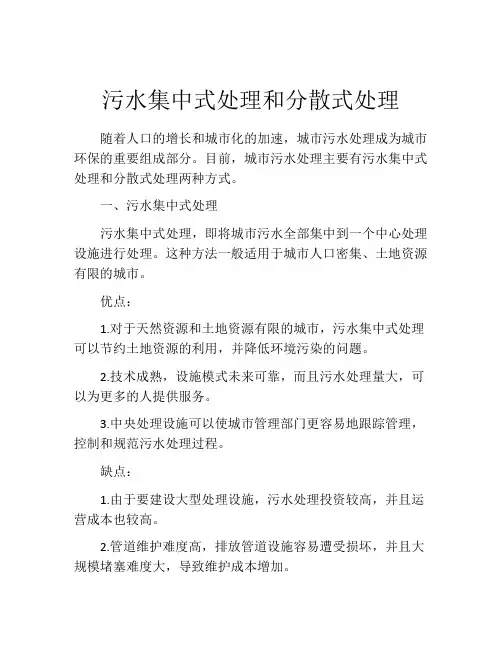 污水集中式处理和分散式处理

随着人口的增长和城市化的加速，城市污水处理成为城市环保的重要组成部分。目前，城市污水处理主要有污水集中式处理和分散式处理两种方式。

一、污水集中式处理

污水集中式处理，即将城市污水全部集中到一个中心处理设施进行处理。这种方法一般适用于城市人口密集、土地资源有限的城市。

优点：

1.对于天然资源和土地资源有限的城市，污水集中式处理可以节约土地资源的利用，并降低环境污染的问题。

2.技术成熟，设施模式未来可靠，而且污水处理量大，可以为更多的人提供服务。

3.中央处理设施可以使城市管理部门更容易地跟踪管理，控制和规范污水处理过程。

缺点：

1.由于要建设大型处理设施，污水处理投资较高，并且运营成本也较高。

2.管道维护难度高，排放管道设施容易遭受损坏，并且大规模堵塞难度大，导致维护成本增加。